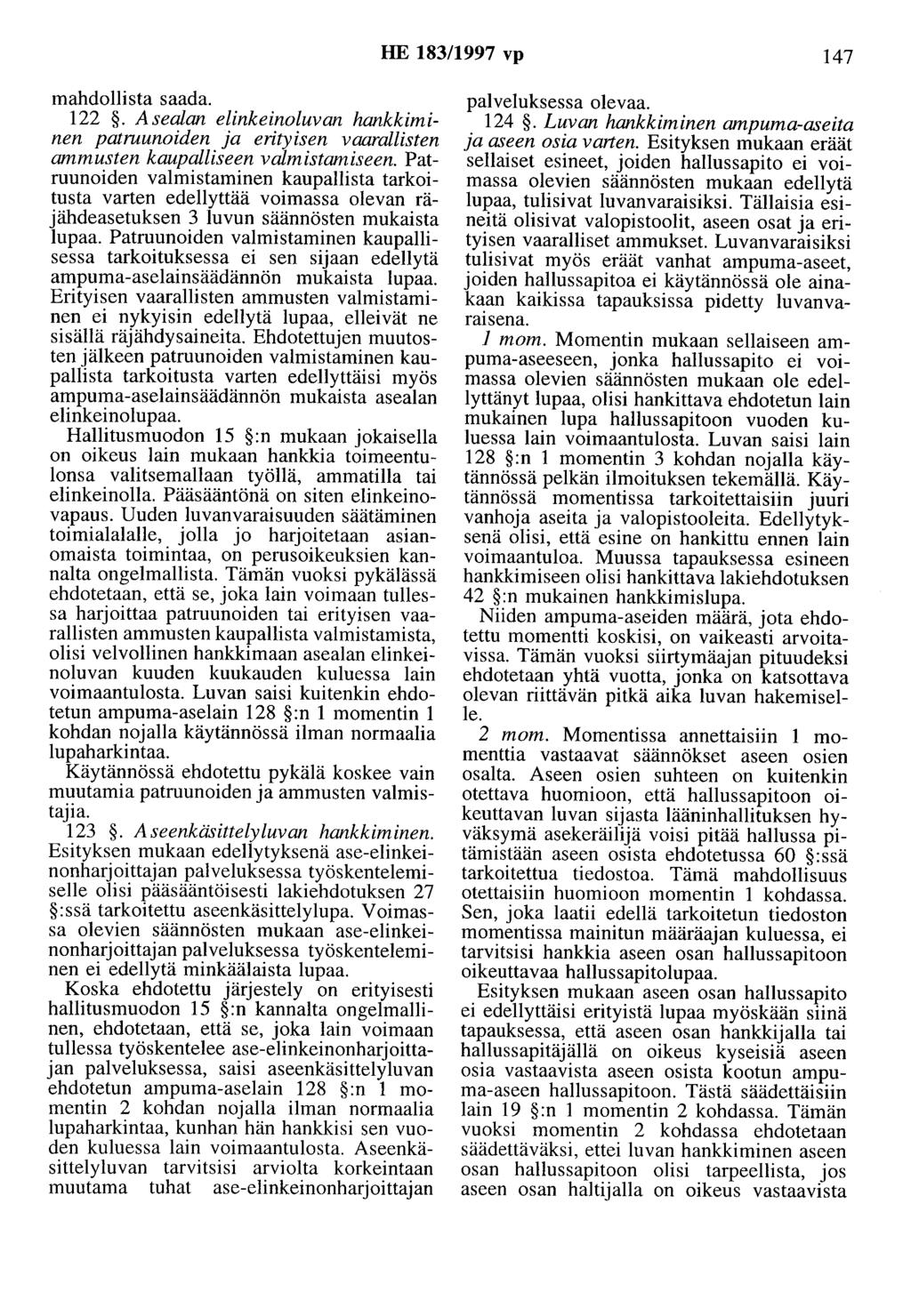 HE 183/1997 vp 147

mahdollista saada.

122 §. Asealan elinkeinoluvan hankkiminen patruunoiden ja erityisen vaarallisten ammusten kaupalliseen valmistamiseen. Patruunoiden valmistaminen kaupallista tarkoitusta varten edellyttää voimassa olevan räjähdeasetuksen 3 luvun säännösten mukaista lupaa. Patruunoiden valmistaminen kaupallisessa tarkoituksessa ei sen sijaan edellytä ampuma-aselainsäädännön mukaista lupaa. Erityisen vaarallisten ammusten valmistaminen ei nykyisin edellytä lupaa, elleivät ne sisällä räjähdysaineita. Ehdotettujen muutosten jälkeen patruunoiden valmistaminen kaupallista tarkoitusta varten edellyttäisi myös ampuma-aselainsäädännön mukaista asealan elinkeinolupaa.

Hallitusmuodon 15 §:n mukaan jokaisella on oikeus lain mukaan hankkia toimeentulonsa valitsemallaan työllä, ammatilla tai elinkeinolla. Pääsääntönä on siten elinkeinovapaus. Uuden luvanvaraisuuden säätäminen toimialalalle, jolla jo harjoitetaan asianomaista toimintaa, on perusoikeuksien kannalta ongelmallista. Tämän vuoksi pykälässä ehdotetaan, että se, joka lain voimaan tullessa harjoittaa patruunoiden tai erityisen vaarallisten ammusten kaupallista valmistamista, olisi velvollinen hankkimaan asealan elinkeinoluvan kuuden kuukauden kuluessa lain voimaantulosta. Luvan saisi kuitenkin ehdotetun ampuma-aselain 128 §:n 1 momentin 1 kohdan nojalla käytännössä ilman normaalia lupaharkintaa.

Käytännössä ehdotettu pykälä koskee vain muutamia patruunoiden ja ammusten valmistajia.

123 §. Aseenkäsittelyluvan hankkiminen. Esityksen mukaan edellytyksenä ase-elinkeinonharjoittajan palveluksessa työskentelemiselle olisi pääsääntöisesti lakiehdotuksen 27 §:ssä tarkoitettu aseenkäsittelylupa. Voimassa olevien säännösten mukaan ase-elinkeinonharjoittajan palveluksessa työskenteleminen ei edellytä minkäälaista lupaa.

Koska ehdotettu järjestely on erityisesti hallitusmuodon 15 §:n kannalta ongelmallinen, ehdotetaan, että se, joka lain voimaan tullessa työskentelee ase-elinkeinonharjoittajan palveluksessa, saisi aseenkäsittelyluvan ehdotetun ampuma-aselain 128 §:n 1 momentin 2 kohdan nojalla ilman normaalia lupaharkintaa, kunhan hän hankkisi sen vuoden kuluessa lain voimaantulosta. Aseenkäsittelyluvan tarvitsisi arviolta korkeintaan muutama tuhat ase-elinkeinonharjoittajan palveluksessa olevaa.

124 §. Luvan hankkiminen ampuma-aseita ja aseen osia varten. Esityksen mukaan eräät sellaiset esineet, joiden hallussapito ei voimassa olevien säännösten mukaan edellytä lupaa, tulisivat luvanvaraisiksi. Tällaisia esineitä olisivat valopistoolit, aseen osat ja erityisen vaaralliset ammukset. Luvanvaraisiksi tulisivat myös eräät vanhat ampuma-aseet, joiden hallussapitoa ei käytännössä ole ainakaan kaikissa tapauksissa pidetty luvanvaraisena.

1 mom. Momentin mukaan sellaiseen ampuma-aseeseen, jonka hallussapito ei voimassa olevien säännösten mukaan ole edellyttänyt lupaa, olisi hankittava ehdotetun lain mukainen lupa hallussapitoon vuoden kuluessa lain voimaantulosta. Luvan saisi lain 128 §:n 1 momentin 3 kohdan nojalla käytännössä pelkän ilmoituksen tekemällä. Käytännössä momentissa tarkoitettaisiin juuri vanhoja aseita ja valopistooleita. Edellytyksenä olisi, että esine on hankittu ennen lain voimaantuloa. Muussa tapauksessa esineen hankkimiseen olisi hankittava lakiehdotuksen 42 §:n mukainen hankkimislupa.

Niiden ampuma-aseiden määrä, jota ehdotettu momentti koskisi, on vaikeasti arvoitavissa. Tämän vuoksi siirtymäajan pituudeksi ehdotetaan yhtä vuotta, jonka on katsottava olevan riittävän pitkä aika luvan hakemiselle.

2 mom. Momentissa annettaisiin 1 momenttia vastaavat säännökset aseen osien osalta. Aseen osien suhteen on kuitenkin otettava huomioon, että hallussapitoon oikeuttavan luvan sijasta lääninhallituksen hyväksymä asekeräilijä voisi pitää hallussa pitämistään aseen osista ehdotetussa 60 §:ssä tarkoitettua tiedostoa. Tämä mahdollisuus otettaisiin huomioon momentin 1 kohdassa. Sen, joka laatii edellä tarkoitetun tiedoston momentissa mainitun määräajan kuluessa, ei tarvitsisi hankkia aseen osan hallussapitoon oikeuttavaa hallussapitolupaa.

Esityksen mukaan aseen osan hallussapito ei edellyttäisi erityistä lupaa myöskään siinä tapauksessa, että aseen osan hankkijalla tai hallussapitäjällä on oikeus kyseisiä aseen osia vastaavista aseen osista kootun ampuma-aseen hallussapitoon. Tästä säädettäisiin lain 19 §:n 1 momentin 2 kohdassa. Tämän vuoksi momentin 2 kohdassa ehdotetaan säädettäväksi, ettei luvan hankkiminen aseen osan hallussapitoon olisi tarpeellista, jos aseen osan haltijalla on oikeus vastaavista